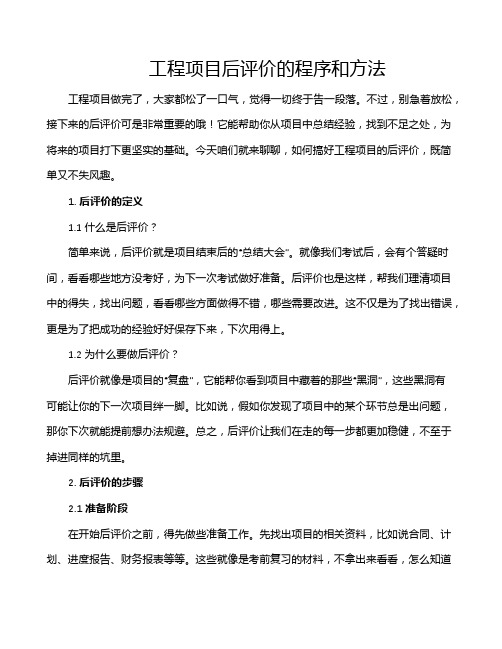 工程项目后评价的程序和方法

工程项目做完了，大家都松了一口气，觉得一切终于告一段落。不过，别急着放松，接下来的后评价可是非常重要的哦！它能帮助你从项目中总结经验，找到不足之处，为将来的项目打下更坚实的基础。今天咱们就来聊聊，如何搞好工程项目的后评价，既简单又不失风趣。

1. 后评价的定义

1.1 什么是后评价？

简单来说，后评价就是项目结束后的"总结大会"。就像我们考试后，会有个答疑时间，看看哪些地方没考好，为下一次考试做好准备。后评价也是这样，帮我们理清项目中的得失，找出问题，看看哪些方面做得不错，哪些需要改进。这不仅是为了找出错误，更是为了把成功的经验好好保存下来，下次用得上。

1.2 为什么要做后评价？

后评价就像是项目的"复盘"，它能帮你看到项目中藏着的那些"黑洞"，这些黑洞有可能让你的下一次项目绊一脚。比如说，假如你发现了项目中的某个环节总是出问题，那你下次就能提前想办法规避。总之，后评价让我们在走的每一步都更加稳健，不至于掉进同样的坑里。

2. 后评价的步骤

2.1 准备阶段

在开始后评价之前，得先做些准备工作。先找出项目的相关资料，比如说合同、计划、进度报告、财务报表等等。这些就像是考前复习的材料，不拿出来看看，怎么知道